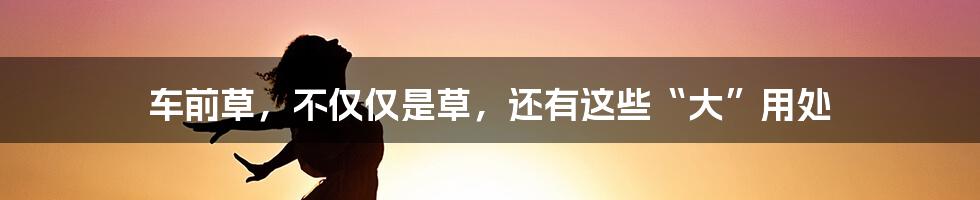 车前草，不仅仅是草，还有这些“大”用处